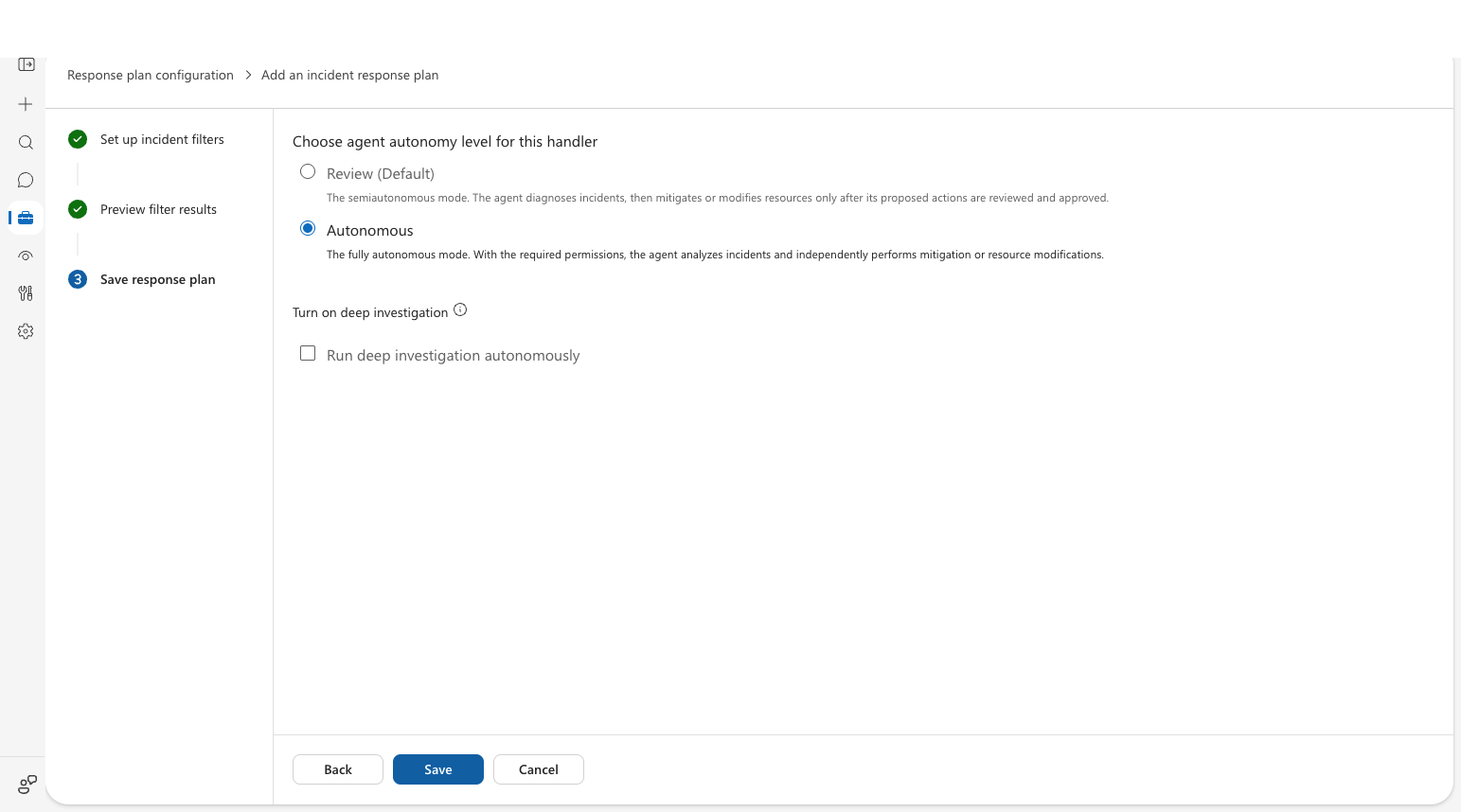 Response plan configuration > Add an incident response plan

Set up incident filters

Preview filter results

3 Save response plan

Choose agent autonomy level for this handler

Review (Default)

The semiautonomous mode. The agent diagnoses incidents, then mitigates or modifies resources only after its proposed actions are reviewed and approved.

Autonomous

The fully autonomous mode. With the required permissions, the agent analyzes incidents and independently performs mitigation or resource modifications.

Turn on deep investigation

Run deep investigation autonomously

Back

Save

Cancel